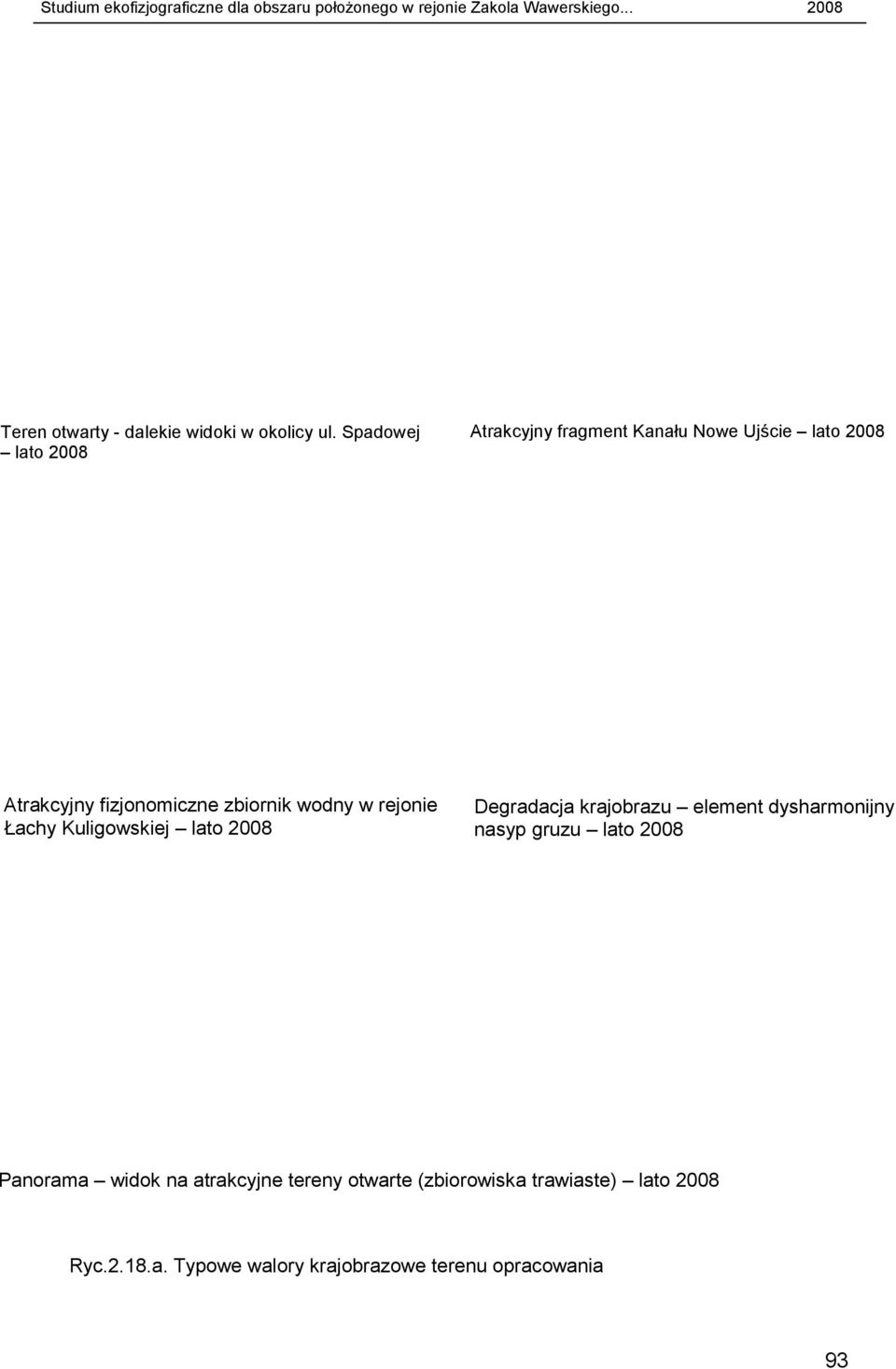 Studium ekofizjograficzne dla obszaru położonego w rejonie Zakola Wawerskiego... 2008

Teren otwarty - dalekie widoki w okolicy ul. Spadowej – lato 2008

Atrakcyjny fragment Kanału Nowe Ujście – lato 2008

Atrakcyjny fizjonomiczne zbiornik wodny w rejonie Łachy Kuligowskiej – lato 2008

Degradacja krajobrazu – element dysharmonijny nasyp gruzu – lato 2008

Panorama – widok na atrakcyjne tereny otwarte (zbiorowiska trawiaste) – lato 2008

Ryc.2.18.a. Typowe walory krajobrazowe terenu opracowania

93